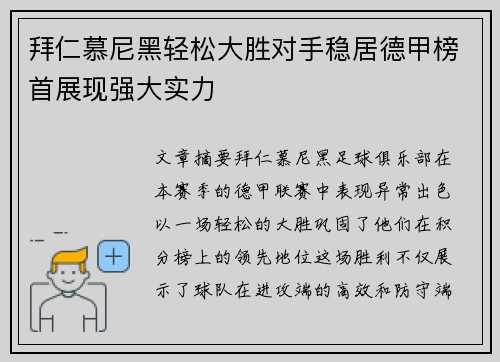 拜仁慕尼黑轻松大胜对手稳居德甲榜首展现强大实力

文章摘要拜仁慕尼黑足球俱乐部在本赛季的德甲联赛中表现异常出色以一场轻松的大胜巩固了他们在积分榜上的领先地位这场胜利不仅展示了球队在进攻端的高效和防守端